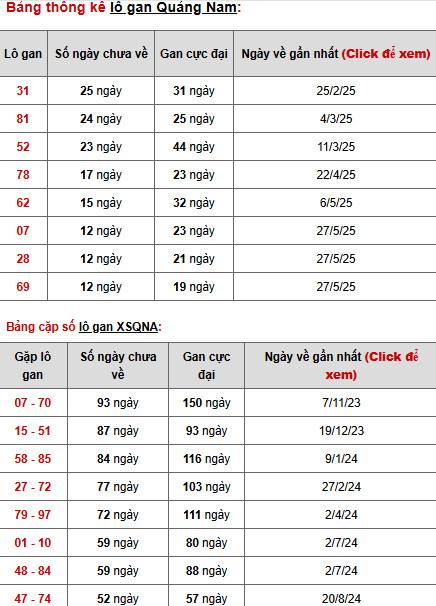 Bảng thống kê lô gan Quảng Nam:

| Lô gan | Số ngày chưa về | Gan cực đại | Ngày về gần nhất (Click để xem) |
|---|---|---|---|
| 31 | 25 ngày | 31 ngày | 25/2/25 |
| 81 | 24 ngày | 25 ngày | 4/3/25 |
| 52 | 23 ngày | 44 ngày | 11/3/25 |
| 78 | 17 ngày | 23 ngày | 22/4/25 |
| 62 | 15 ngày | 32 ngày | 6/5/25 |
| 07 | 12 ngày | 23 ngày | 27/5/25 |
| 28 | 12 ngày | 21 ngày | 27/5/25 |
| 69 | 12 ngày | 19 ngày | 27/5/25 |

Bảng cặp số lô gan XSQNA:

| Gặp lô gan | Số ngày chưa về | Gan cực đại | Ngày về gần nhất (Click để xem) |
|---|---|---|---|
| 07 - 70 | 93 ngày | 150 ngày | 7/11/23 |
| 15 - 51 | 87 ngày | 93 ngày | 19/12/23 |
| 58 - 85 | 84 ngày | 116 ngày | 9/1/24 |
| 27 - 72 | 77 ngày | 103 ngày | 27/2/24 |
| 79 - 97 | 72 ngày | 111 ngày | 2/4/24 |
| 01 - 10 | 59 ngày | 80 ngày | 2/7/24 |
| 48 - 84 | 59 ngày | 88 ngày | 2/7/24 |
| 47 - 74 | 52 ngày | 57 ngày | 20/8/24 |